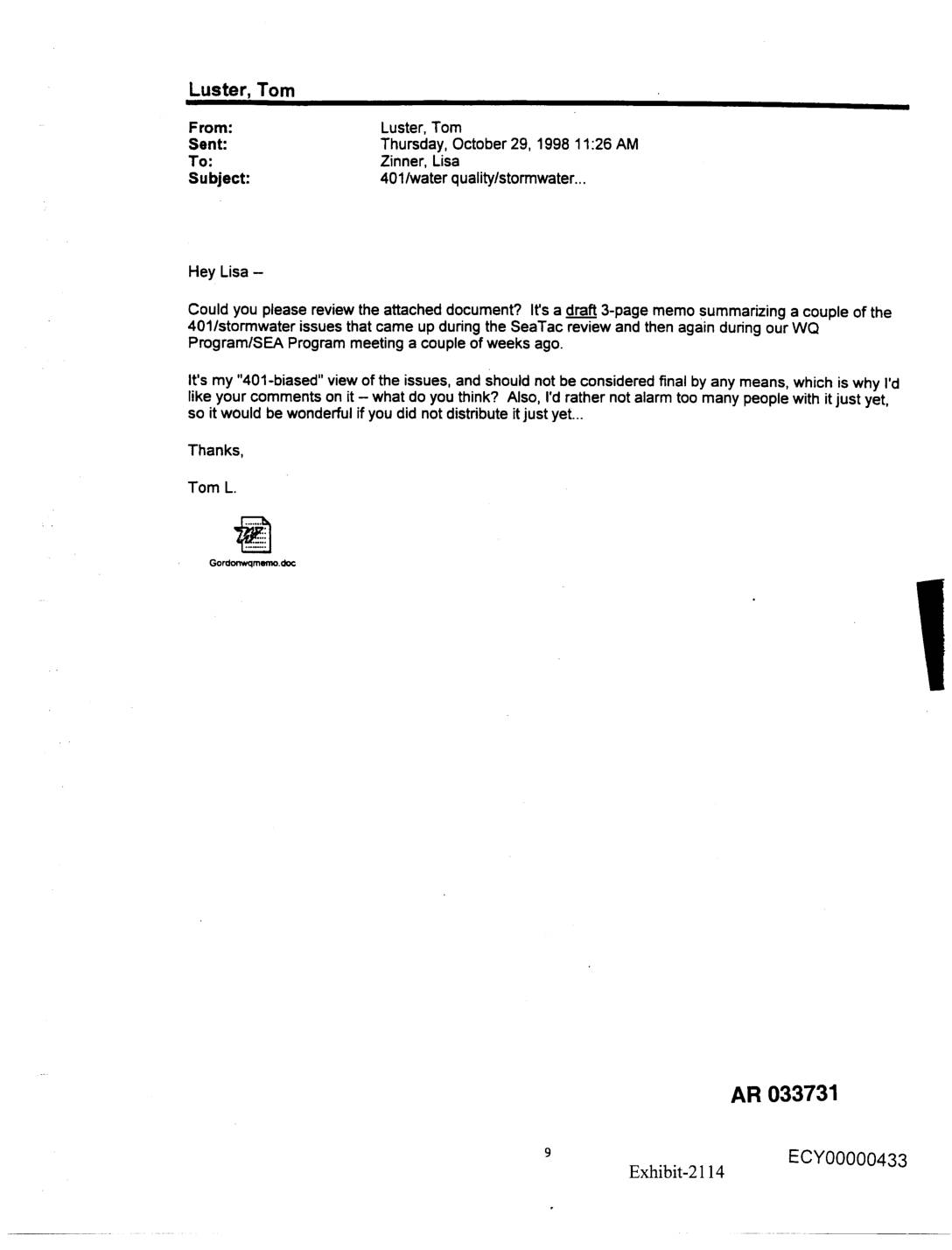 Luster, Tom

From: Luster, Tom
Sent: Thursday, October 29, 1998 11:26 AM
To: Zinner, Lisa
Subject: 401/water quality/stormwater...

Hey Lisa –

Could you please review the attached document? It's a draft 3-page memo summarizing a couple of the 401/stormwater issues that came up during the SeaTac review and then again during our WQ Program/SEA Program meeting a couple of weeks ago.

It's my "401-biased" view of the issues, and should not be considered final by any means, which is why I'd like your comments on it – what do you think? Also, I'd rather not alarm too many people with it just yet, so it would be wonderful if you did not distribute it just yet...

Thanks,

Tom L.

Gordonwqmemo.doc

AR 033731

9

Exhibit-2114

ECY00000433